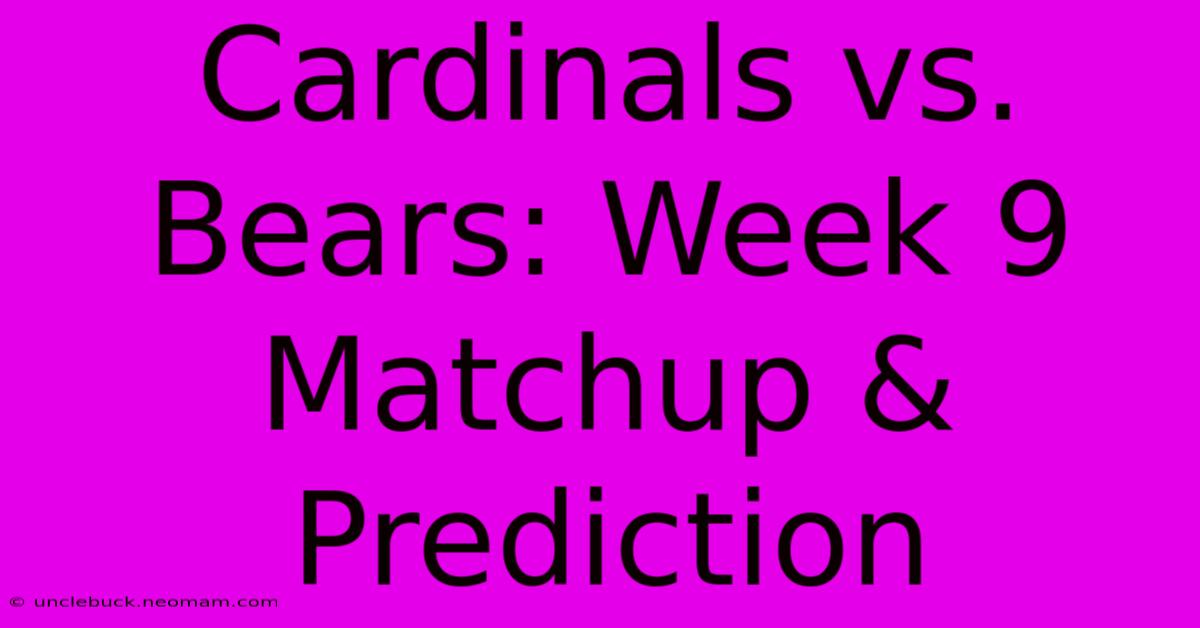 Cardinals vs. Bears: Week 9 Matchup & Prediction

© unclebuck.neomam.com